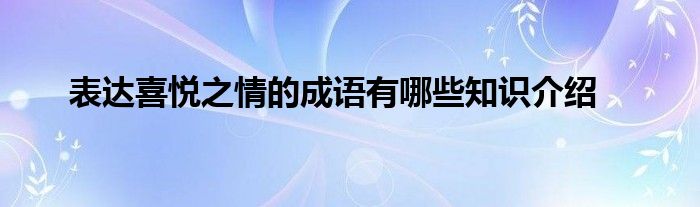 表达喜悦之情的成语有哪些知识介绍